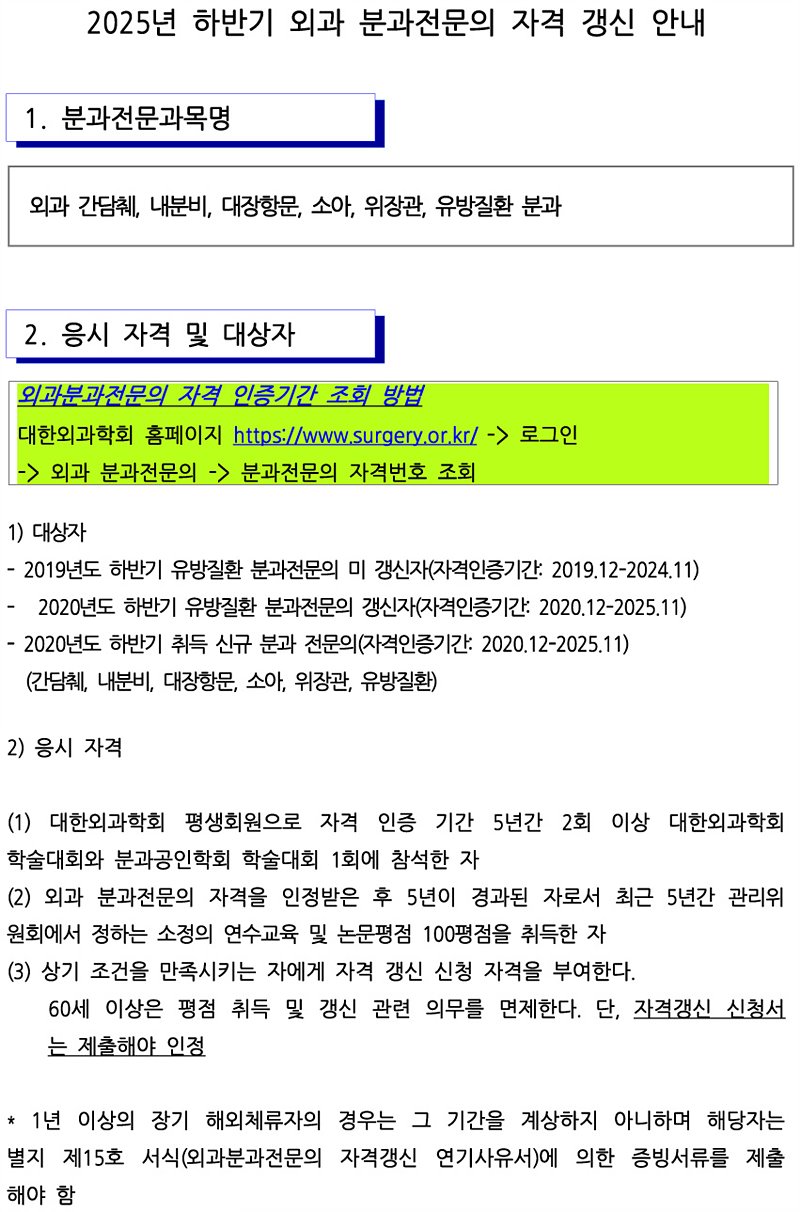 2025년 하반기 외과 분과전문의 자격 갱신 안내

1. 분과전문과목명

외과 간담췌, 내분비, 대장항문, 소아, 위장관, 유방질환 분과

2. 응시 자격 및 대상자

외과분과전문의 자격 인증기간 조회 방법
대한외과학회 홈페이지 https://www.surgery.or.kr/ -> 로그인
-> 외과 분과전문의 -> 분과전문의 자격번호 조회

1) 대상자
- 2019년도 하반기 유방질환 분과전문의 미 갱신자(자격인증기간: 2019.12-2024.11)
- 2020년도 하반기 유방질환 분과전문의 갱신자(자격인증기간: 2020.12-2025.11)
- 2020년도 하반기 취득 신규 분과 전문의(자격인증기간: 2020.12-2025.11)
(간담췌, 내분비, 대장항문, 소아, 위장관, 유방질환)

2) 응시 자격

(1) 대한외과학회 평생회원으로 자격 인증 기간 5년간 2회 이상 대한외과학회 학술대회와 분과공인학회 학술대회 1회에 참석한 자
(2) 외과 분과전문의 자격을 인정받은 후 5년이 경과된 자로서 최근 5년간 관리위원회에서 정하는 소정의 연수교육 및 논문평점 100평점을 취득한 자
(3) 상기 조건을 만족시키는 자에게 자격 갱신 신청 자격을 부여한다.
60세 이상은 평점 취득 및 갱신 관련 의무를 면제한다. 단, 자격갱신 신청서는 제출해야 인정

* 1년 이상의 장기 해외체류자의 경우는 그 기간을 계상하지 아니하며 해당자는 별지 제15호 서식(외과분과전문의 자격갱신 연기사유서)에 의한 증빙서류를 제출해야 함